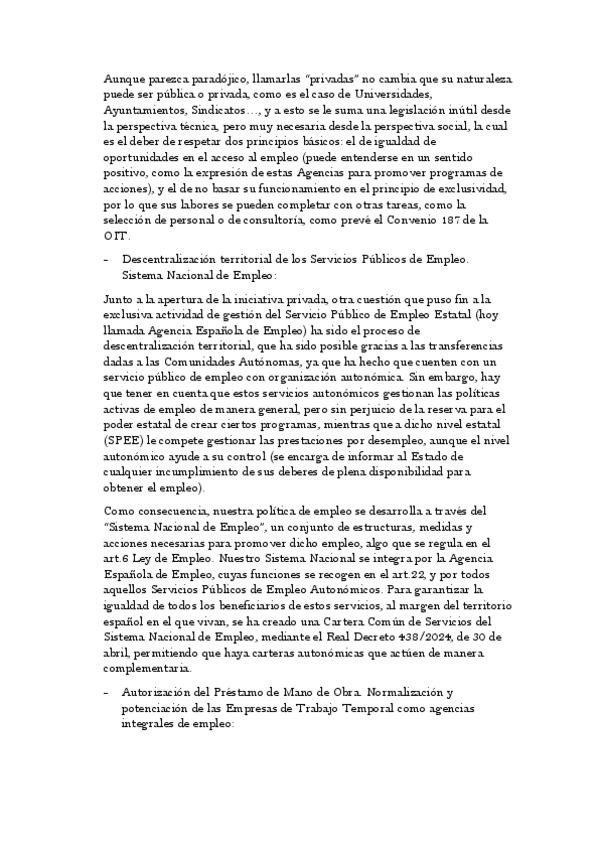 Aunque parezca paradójico, llamarlas "privadas" no cambia que su naturaleza puede ser pública o privada, como es el caso de Universidades, Ayuntamientos, Sindicatos…, y a esto se le suma una legislación inútil desde la perspectiva técnica, pero muy necesaria desde la perspectiva social, la cual es el deber de respetar dos principios básicos: el de igualdad de oportunidades en el acceso al empleo (puede entenderse en un sentido positivo, como la expresión de estas Agencias para promover programas de acciones), y el de no basar su funcionamiento en el principio de exclusividad, por lo que sus labores se pueden completar con otras tareas, como la selección de personal o de consultoría, como prevé el Convenio 187 de la OIT.

- Descentralización territorial de los Servicios Públicos de Empleo. Sistema Nacional de Empleo:

Junto a la apertura de la iniciativa privada, otra cuestión que puso fin a la exclusiva actividad de gestión del Servicio Público de Empleo Estatal (hoy llamada Agencia Española de Empleo) ha sido el proceso de descentralización territorial, que ha sido posible gracias a las transferencias dadas a las Comunidades Autónomas, ya que ha hecho que cuenten con un servicio público de empleo con organización autonómica. Sin embargo, hay que tener en cuenta que estos servicios autonómicos gestionan las políticas activas de empleo de manera general, pero sin perjuicio de la reserva para el poder estatal de crear ciertos programas, mientras que a dicho nivel estatal (SPEE) le compete gestionar las prestaciones por desempleo, aunque el nivel autonómico ayude a su control (se encarga de informar al Estado de cualquier incumplimiento de sus deberes de plena disponibilidad para obtener el empleo).

Como consecuencia, nuestra política de empleo se desarrolla a través del "Sistema Nacional de Empleo", un conjunto de estructuras, medidas y acciones necesarias para promover dicho empleo, algo que se regula en el art.6 Ley de Empleo. Nuestro Sistema Nacional se integra por la Agencia Española de Empleo, cuyas funciones se recogen en el art.22, y por todos aquellos Servicios Públicos de Empleo Autonómicos. Para garantizar la igualdad de todos los beneficiarios de estos servicios, al margen del territorio español en el que vivan, se ha creado una Cartera Común de Servicios del Sistema Nacional de Empleo, mediante el Real Decreto 438/2024, de 30 de abril, permitiendo que haya carteras autonómicas que actúen de manera complementaria.

- Autorización del Préstamo de Mano de Obra. Normalización y potenciación de las Empresas de Trabajo Temporal como agencias integrales de empleo: